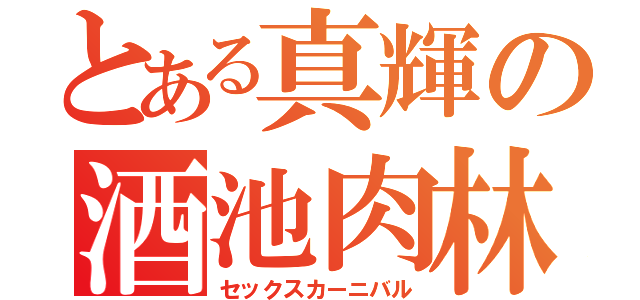 とある真輝の
酒池肉林
セックスカーニバル